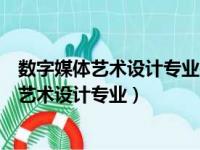 数字媒体艺术设计专业
艺术设计专业）